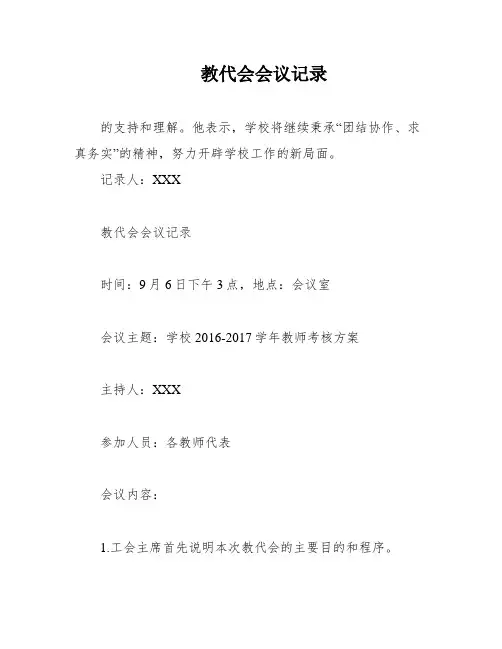 教代会会议记录

的支持和理解。他表示，学校将继续秉承“团结协作、求真务实”的精神，努力开辟学校工作的新局面。

记录人：XXX

教代会会议记录

时间：9月6日下午3点，地点：会议室

会议主题：学校2016-2017学年教师考核方案

主持人：XXX

参加人员：各教师代表

会议内容：

1.工会主席首先说明本次教代会的主要目的和程序。